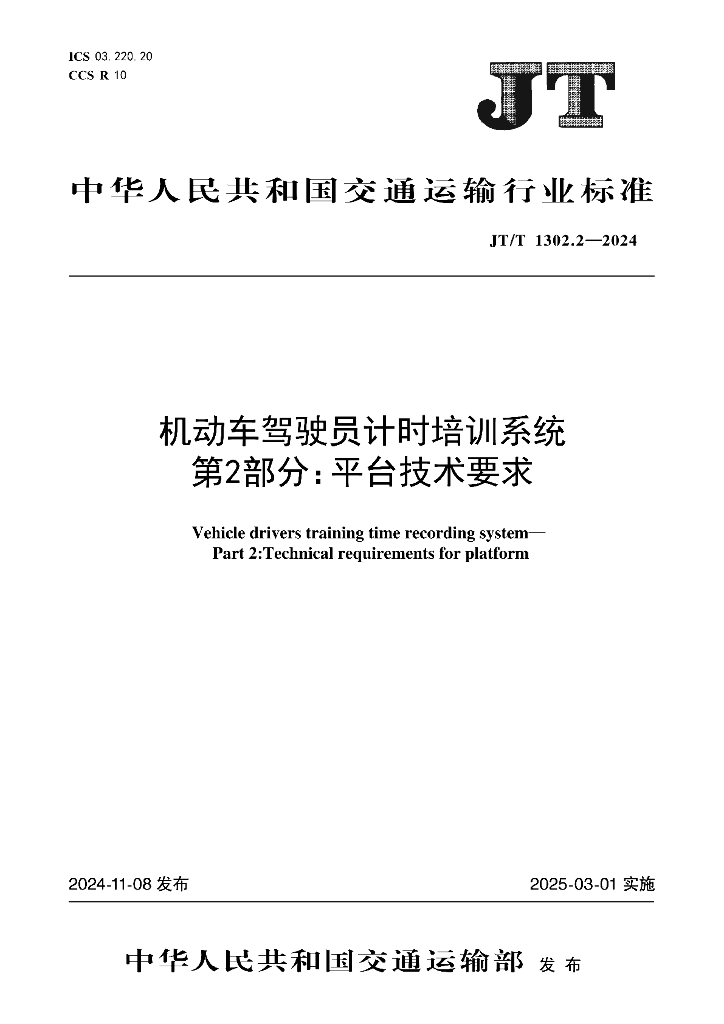 ICS 03.220.20
CCS R 10

JT

中华人民共和国交通运输行业标准

JT/T 1302.2—2024

机动车驾驶员计时培训系统
第2部分：平台技术要求

Vehicle drivers training time recording system—
Part 2:Technical requirements for platform

2024-11-08 发布

2025-03-01 实施

中华人民共和国交通运输部 发布